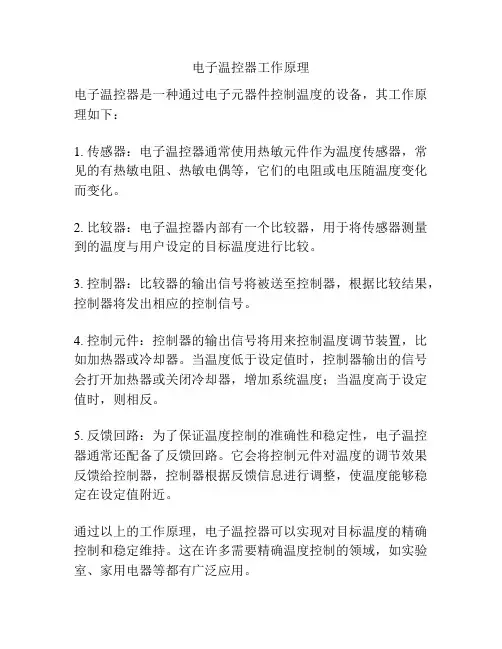 电子温控器工作原理

电子温控器是一种通过电子元器件控制温度的设备，其工作原理如下：

1. 传感器：电子温控器通常使用热敏元件作为温度传感器，常见的有热敏电阻、热敏电偶等，它们的电阻或电压随温度变化而变化。

2. 比较器：电子温控器内部有一个比较器，用于将传感器测量到的温度与用户设定的目标温度进行比较。

3. 控制器：比较器的输出信号将被送至控制器，根据比较结果，控制器将发出相应的控制信号。

4. 控制元件：控制器的输出信号将用来控制温度调节装置，比如加热器或冷却器。当温度低于设定值时，控制器输出的信号会打开加热器或关闭冷却器，增加系统温度；当温度高于设定值时，则相反。

5. 反馈回路：为了保证温度控制的准确性和稳定性，电子温控器通常还配备了反馈回路。它会将控制元件对温度的调节效果反馈给控制器，控制器根据反馈信息进行调整，使温度能够稳定在设定值附近。

通过以上的工作原理，电子温控器可以实现对目标温度的精确控制和稳定维持。这在许多需要精确温度控制的领域，如实验室、家用电器等都有广泛应用。